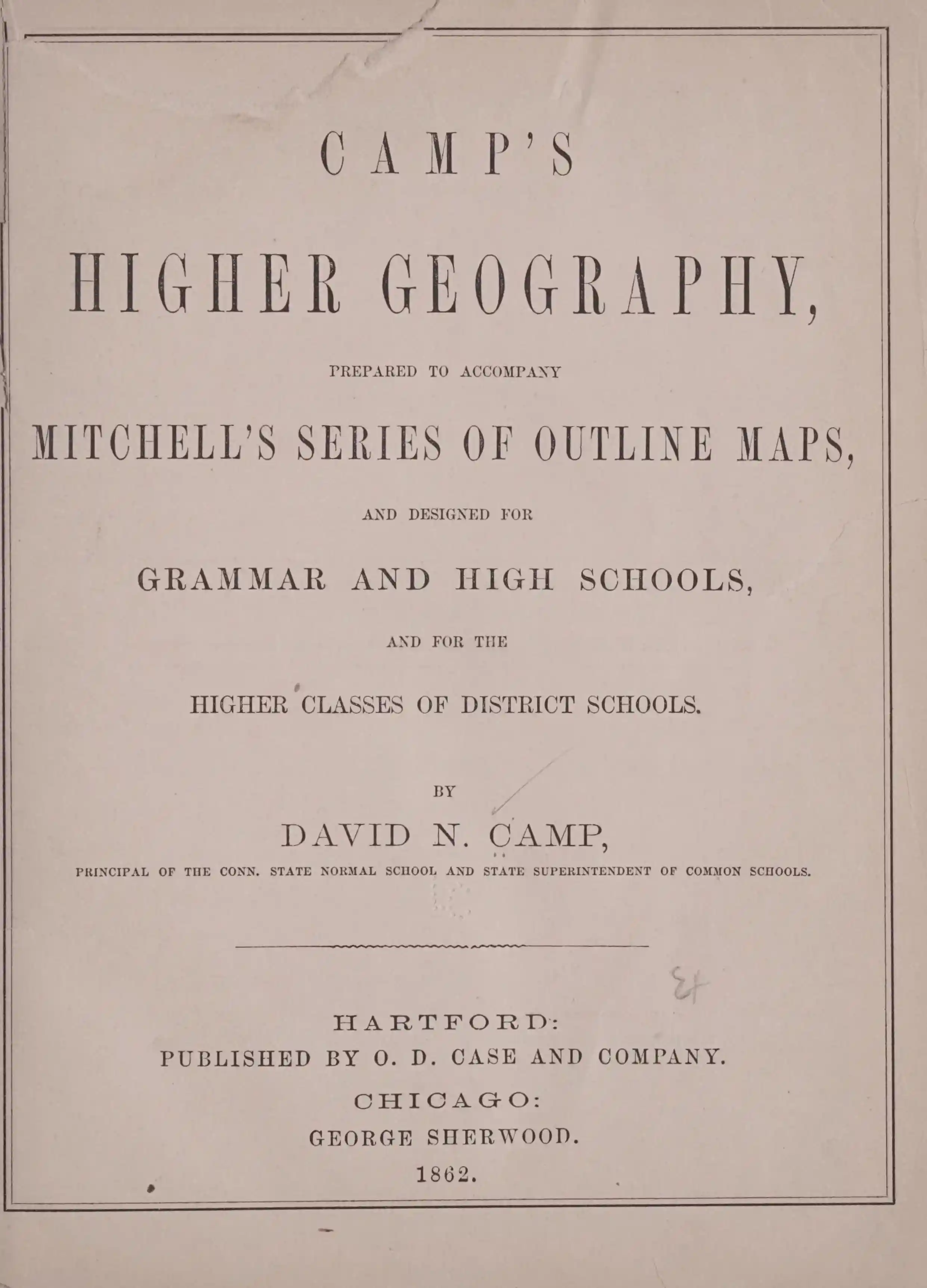 CAMP'S

HIGHER GEOGRAPHY,

PREPARED TO ACCOMPANY

MITCHELL'S SERIES OF OUTLINE MAPS,

AND DESIGNED FOR

GRAMMAR AND HIGH SCHOOLS,

AND FOR THE

HIGHER CLASSES OF DISTRICT SCHOOLS.

BY

DAVID N. CAMP,

PRINCIPAL OF THE CONN. STATE NORMAL SCHOOL AND STATE SUPERINTENDENT OF COMMON SCHOOLS.

HARTFORD:
PUBLISHED BY O. D. CASE AND COMPANY.
CHICAGO:
GEORGE SHERWOOD.
1862.